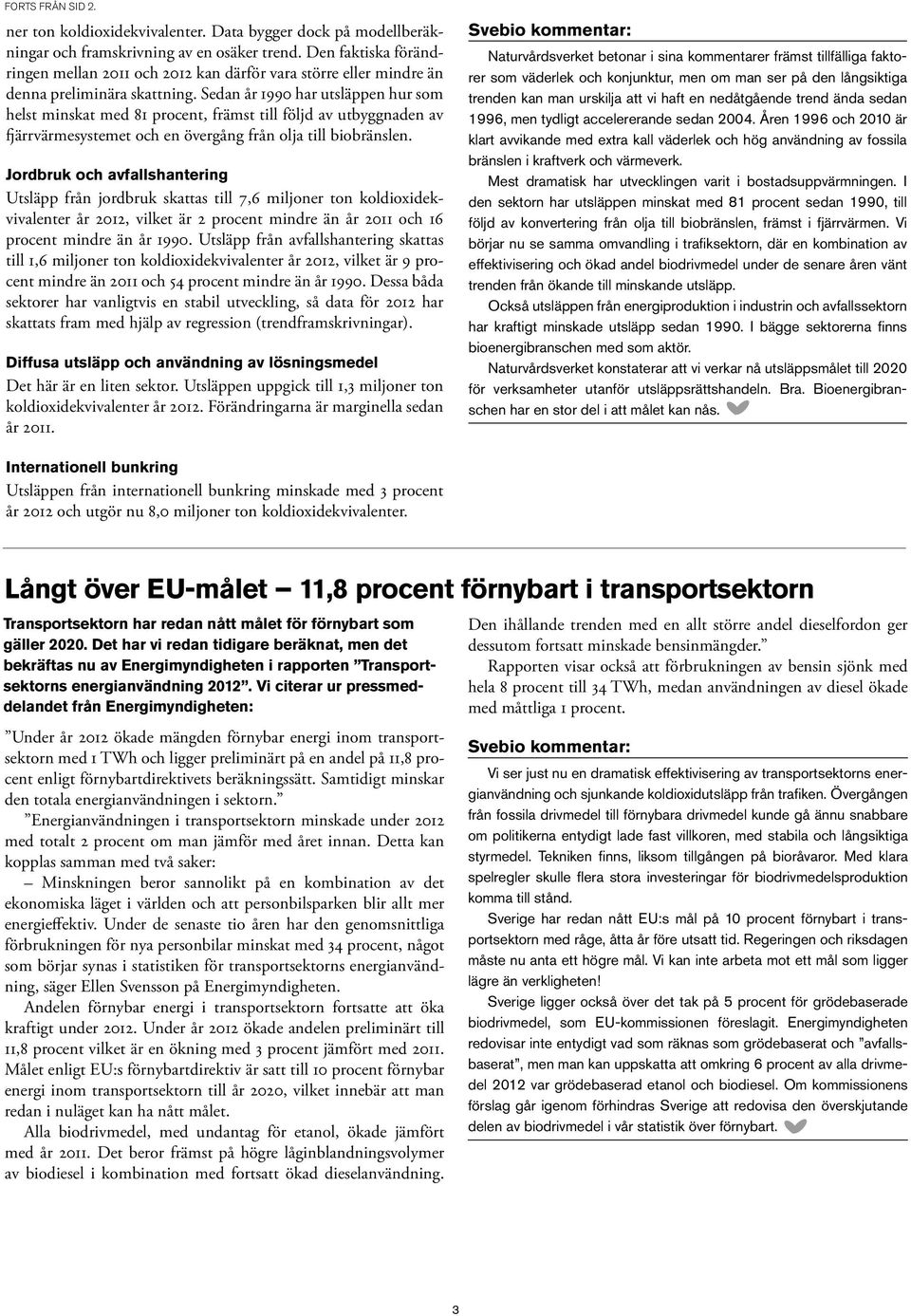 FORTS FRÅN SID 2.

ner ton koldioxidekvivalenter. Data bygger dock på modellberäkningar och framskrivning av en osäker trend. Den faktiska förändringen mellan 2011 och 2012 kan därför vara större eller mindre än denna preliminära skattning. Sedan år 1990 har utsläppen hur som helst minskat med 81 procent, främst till följd av utbyggnaden av fjärrvärmesystemet och en övergång från olja till biobränslen.

Jordbruk och avfallshantering

Utsläpp från jordbruk skattas till 7,6 miljoner ton koldioxidekvivalenter år 2012, vilket är 2 procent mindre än år 2011 och 16 procent mindre än år 1990. Utsläpp från avfallshantering skattas till 1,6 miljoner ton koldioxidekvivalenter år 2012, vilket är 9 procent mindre än 2011 och 54 procent mindre än år 1990. Dessa båda sektorer har vanligtvis en stabil utveckling, så data för 2012 har skattats fram med hjälp av regression (trendframskrivningar).

Diffusa utsläpp och användning av lösningsmedel

Det här är en liten sektor. Utsläppen uppgick till 1,3 miljoner ton koldioxidekvivalenter år 2012. Förändringarna är marginella sedan år 2011.

Internationell bunkring

Utsläppen från internationell bunkring minskade med 3 procent år 2012 och utgör nu 8,0 miljoner ton koldioxidekvivalenter.

Svebio kommentar:

Naturvårdsverket betonar i sina kommentarer främst tillfälliga faktorer som väderlek och konjunktur, men om man ser på den långsiktiga trenden kan man urskilja att vi haft en nedåtgående trend ända sedan 1996, men tydligt accelererande sedan 2004. Åren 1996 och 2010 är klart avvikande med extra kall väderlek och hög användning av fossila bränslen i kraftverk och värmeverk.

Mest dramatisk har utvecklingen varit i bostadsuppvärmningen. I den sektorn har utsläppen minskat med 81 procent sedan 1990, till följd av konvertering från olja till biobränslen, främst i fjärrvärmen. Vi börjar nu se samma omvandling i trafiksektorn, där en kombination av effektivisering och ökad andel biodrivmedel under de senare åren vänt trenden från ökande till minskande utsläpp.

Också utsläppen från energiproduktion i industrin och avfallssektorn har kraftigt minskade utsläpp sedan 1990. I bägge sektorerna finns bioenergibranschen med som aktör.

Naturvårdsverket konstaterar att vi verkar nå utsläppsmålet till 2020 för verksamheter utanför utsläppsrättshandeln. Bra. Bioenergibranschen har en stor del i att målet kan nås.

Långt över EU-målet – 11,8 procent förnybart i transportsektorn

Transportsektorn har redan nått målet för förnybart som gäller 2020. Det har vi redan tidigare beräknat, men det bekräftas nu av Energimyndigheten i rapporten ”Transportsektorns energianvändning 2012”. Vi citerar ur pressmeddelandet från Energimyndigheten:

”Under år 2012 ökade mängden förnybar energi inom transportsektorn med 1 TWh och ligger preliminärt på en andel på 11,8 procent enligt förnybartdirektivets beräkningssätt. Samtidigt minskar den totala energianvändningen i sektorn.”

”Energianvändningen i transportsektorn minskade under 2012 med totalt 2 procent om man jämför med året innan. Detta kan kopplas samman med två saker:

– Minskningen beror sannolikt på en kombination av det ekonomiska läget i världen och att personbilsparken blir allt mer energieffektiv. Under de senaste tio åren har den genomsnittliga förbrukningen för nya personbilar minskat med 34 procent, något som börjar synas i statistiken för transportsektorns energianvändning, säger Ellen Svensson på Energimyndigheten.

Andelen förnybar energi i transportsektorn fortsatte att öka kraftigt under 2012. Under år 2012 ökade andelen preliminärt till 11,8 procent vilket är en ökning med 3 procent jämfört med 2011. Målet enligt EU:s förnybartdirektiv är satt till 10 procent förnybar energi inom transportsektorn till år 2020, vilket innebär att man redan i nuläget kan ha nått målet.

Alla biodrivmedel, med undantag för etanol, ökade jämfört med år 2011. Det beror främst på högre låginblandningsvolymer av biodiesel i kombination med fortsatt ökad dieselanvändning.

Den ihållande trenden med en allt större andel dieselfordon ger dessutom fortsatt minskade bensinmängder.”

Rapporten visar också att förbrukningen av bensin sjönk med hela 8 procent till 34 TWh, medan användningen av diesel ökade med måttliga 1 procent.

Svebio kommentar:

Vi ser just nu en dramatisk effektivisering av transportsektorns energianvändning och sjunkande koldioxidutsläpp från trafiken. Övergången från fossila drivmedel till förnybara drivmedel kunde gå ännu snabbare om politikerna entydigt lade fast villkoren, med stabila och långsiktiga styrmedel. Tekniken finns, liksom tillgången på bioråvaror. Med klara spelregler skulle flera stora investeringar för biodrivmedelsproduktion komma till stånd.

Sverige har redan nått EU:s mål på 10 procent förnybart i transportsektorn med råge, åtta år före utsatt tid. Regeringen och riksdagen måste nu anta ett högre mål. Vi kan inte arbeta mot ett mål som ligger lägre än verkligheten!

Sverige ligger också över det tak på 5 procent för grödebaserade biodrivmedel, som EU-kommissionen föreslagit. Energimyndigheten redovisar inte entydigt vad som räknas som grödebaserat och ”avfallsbaserat”, men man kan uppskatta att omkring 6 procent av alla drivmedel 2012 var grödebaserad etanol och biodiesel. Om kommissionens förslag går igenom förhindras Sverige att redovisa den överskjutande delen av biodrivmedel i vår statistik över förnybart.

3